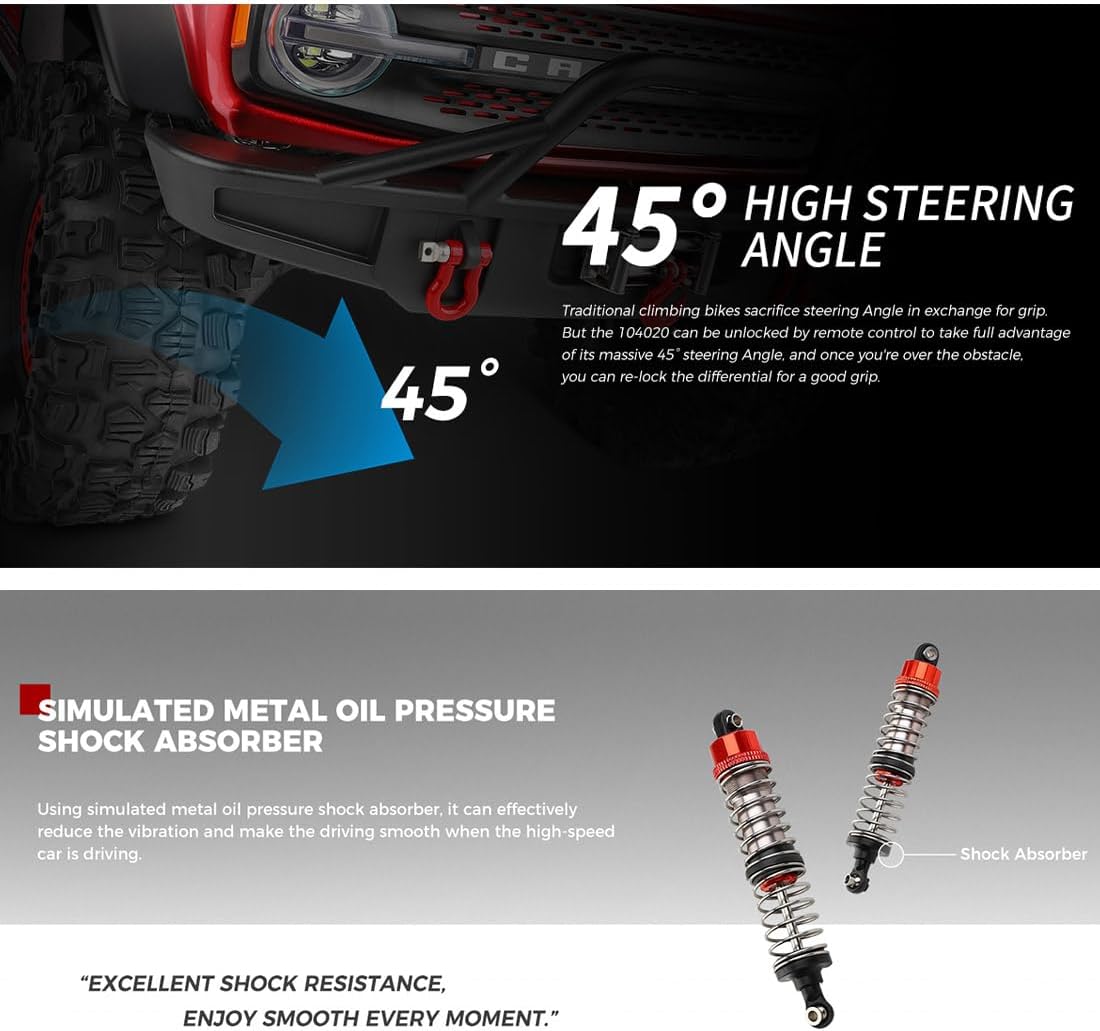 45° HIGH STEERING ANGLE

Traditional climbing bikes sacrifice steering Angle in exchange for grip. But the 104020 can be unlocked by remote control to take full advantage of its massive 45° steering Angle, and once you're over the obstacle, you can re-lock the differential for a good grip.

45°

SIMULATED METAL OIL PRESSURE SHOCK ABSORBER

Using simulated metal oil pressure shock absorber, it can effectively reduce the vibration and make the driving smooth when the high-speed car is driving.

Shock Absorber

"EXCELLENT SHOCK RESISTANCE, ENJOY SMOOTH EVERY MOMENT."